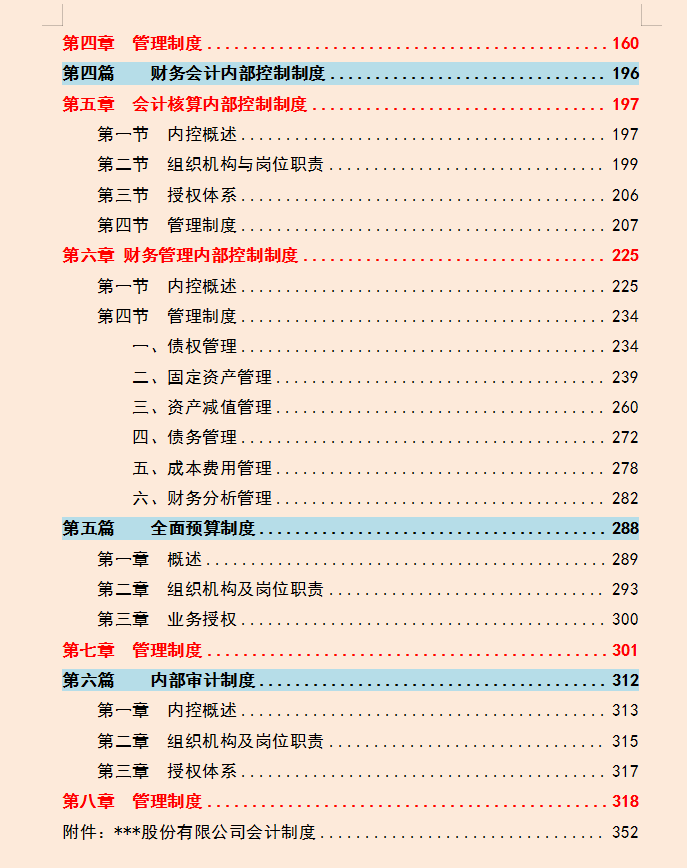 第四章 管理制度 160

第四篇 财务会计内部控制制度 196

第五章 会计核算内部控制制度 197

第一节 内控概述 197

第二节 组织机构与岗位职责 199

第三节 授权体系 206

第四节 管理制度 207

第六章 财务管理内部控制制度 225

第一节 内控概述 225

第四节 管理制度 234

一、债权管理 234

二、固定资产管理 239

三、资产减值管理 260

四、债务管理 272

五、成本费用管理 278

六、财务分析管理 282

第五篇 全面预算制度 288

第一章 概述 289

第二章 组织机构及岗位职责 293

第三章 业务授权 300

第七章 管理制度 301

第六篇 内部审计制度 312

第一章 内控概述 313

第二章 组织机构及岗位职责 315

第三章 授权体系 317

第八章 管理制度 318

附件：***股份有限公司会计制度 352